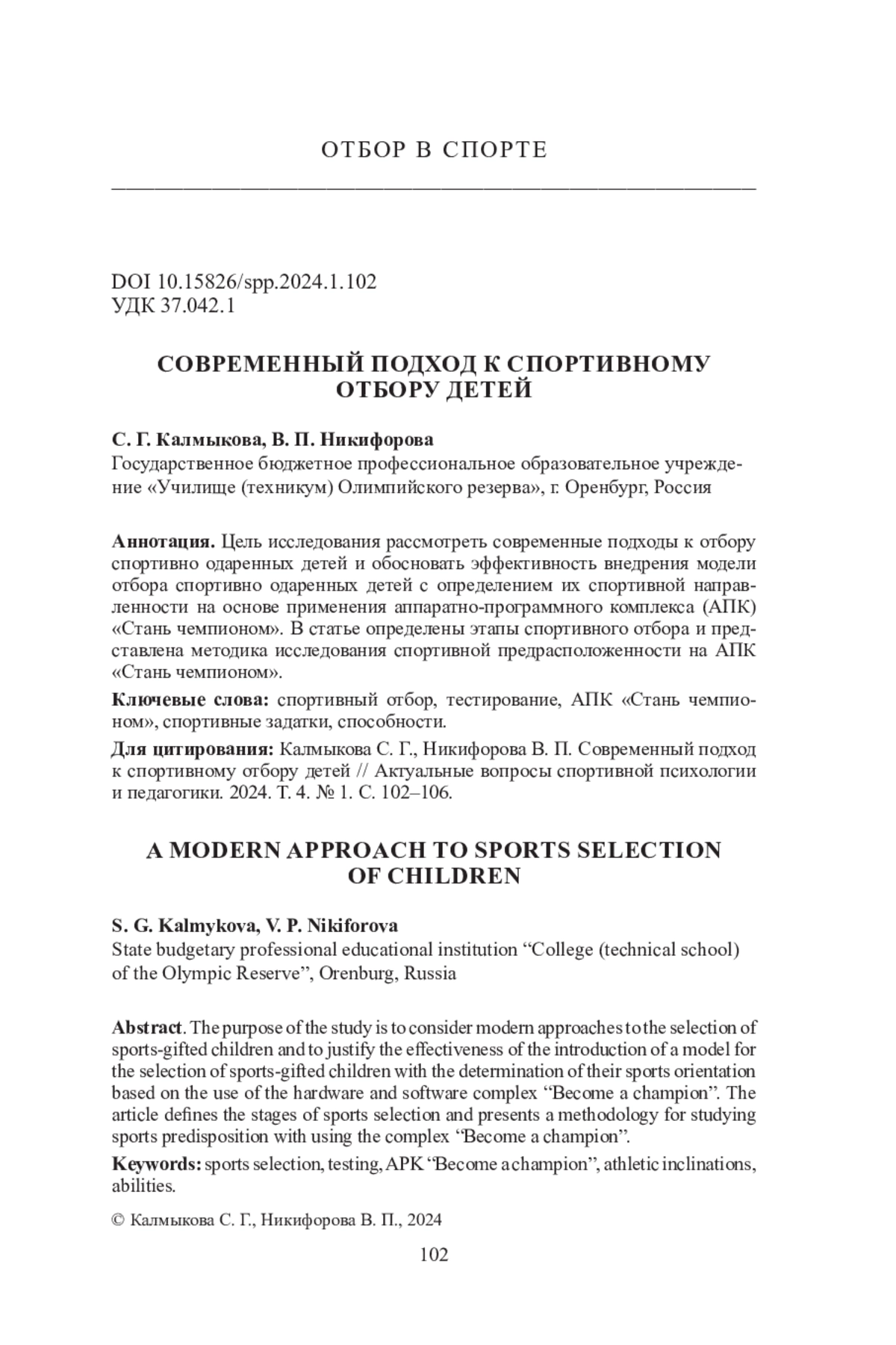 ОТБОР В СПОРТЕ

DOI 10.15826/spp.2024.1.102
УДК 37.042.1

СОВРЕМЕННЫЙ ПОДХОД К СПОРТИВНОМУ ОТБОРУ ДЕТЕЙ

С. Г. Калмыкова, В. П. Никифорова
Государственное бюджетное профессиональное образовательное учреждение «Училище (техникум) Олимпийского резерва», г. Оренбург, Россия

Аннотация. Цель исследования рассмотреть современные подходы к отбору спортивно одаренных детей и обосновать эффективность внедрения модели отбора спортивно одаренных детей с определением их спортивной направленности на основе применения аппаратно-программного комплекса (АПК) «Стань чемпионом». В статье определены этапы спортивного отбора и представлена методика исследования спортивной предрасположенности на АПК «Стань чемпионом».

Ключевые слова: спортивный отбор, тестирование, АПК «Стань чемпионом», спортивные задатки, способности.

Для цитирования: Калмыкова С. Г., Никифорова В. П. Современный подход к спортивному отбору детей // Актуальные вопросы спортивной психологии и педагогики. 2024. Т. 4. № 1. С. 102–106.

A MODERN APPROACH TO SPORTS SELECTION OF CHILDREN

S. G. Kalmykova, V. P. Nikiforova
State budgetary professional educational institution “College (technical school) of the Olympic Reserve”, Orenburg, Russia

Abstract. The purpose of the study is to consider modern approaches to the selection of sports-gifted children and to justify the effectiveness of the introduction of a model for the selection of sports-gifted children with the determination of their sports orientation based on the use of the hardware and software complex “Become a champion”. The article defines the stages of sports selection and presents a methodology for studying sports predisposition with using the complex “Become a champion”.

Keywords: sports selection, testing, APK “Become a champion”, athletic inclinations, abilities.

© Калмыкова С. Г., Никифорова В. П., 2024

102